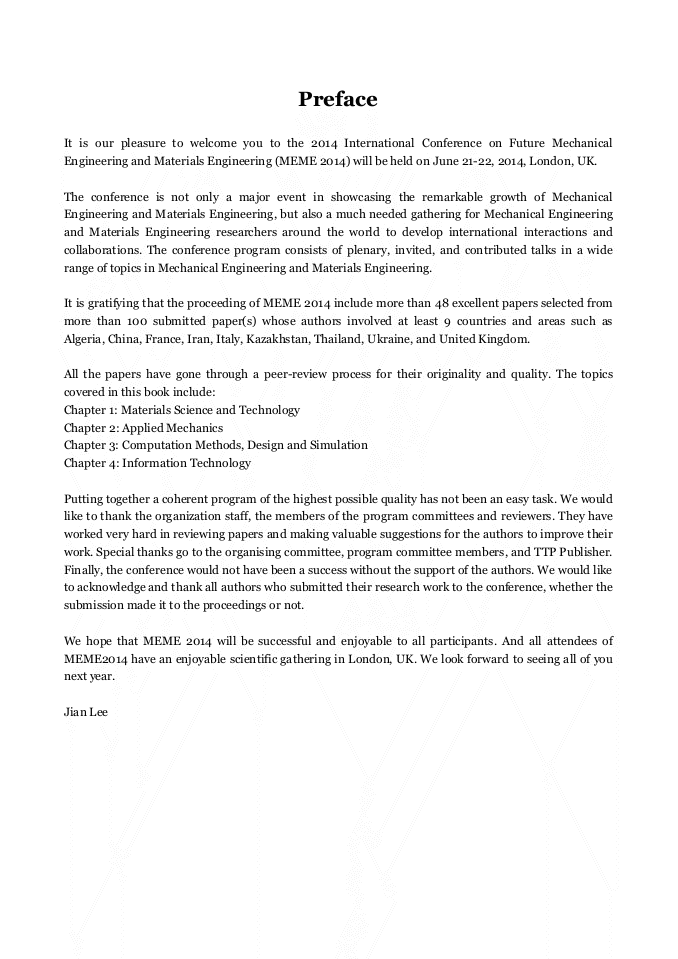 Preface

It is our pleasure to welcome you to the 2014 International Conference on Future Mechanical Engineering and Materials Engineering (MEME 2014) will be held on June 21-22, 2014, London, UK.

The conference is not only a major event in showcasing the remarkable growth of Mechanical Engineering and Materials Engineering, but also a much needed gathering for Mechanical Engineering and Materials Engineering researchers around the world to develop international interactions and collaborations. The conference program consists of plenary, invited, and contributed talks in a wide range of topics in Mechanical Engineering and Materials Engineering.

It is gratifying that the proceeding of MEME 2014 include more than 48 excellent papers selected from more than 100 submitted paper(s) whose authors involved at least 9 countries and areas such as Algeria, China, France, Iran, Italy, Kazakhstan, Thailand, Ukraine, and United Kingdom.

All the papers have gone through a peer-review process for their originality and quality. The topics covered in this book include:
Chapter 1: Materials Science and Technology
Chapter 2: Applied Mechanics
Chapter 3: Computation Methods, Design and Simulation
Chapter 4: Information Technology

Putting together a coherent program of the highest possible quality has not been an easy task. We would like to thank the organization staff, the members of the program committees and reviewers. They have worked very hard in reviewing papers and making valuable suggestions for the authors to improve their work. Special thanks go to the organising committee, program committee members, and TTP Publisher. Finally, the conference would not have been a success without the support of the authors. We would like to acknowledge and thank all authors who submitted their research work to the conference, whether the submission made it to the proceedings or not.

We hope that MEME 2014 will be successful and enjoyable to all participants. And all attendees of MEME2014 have an enjoyable scientific gathering in London, UK. We look forward to seeing all of you next year.

Jian Lee